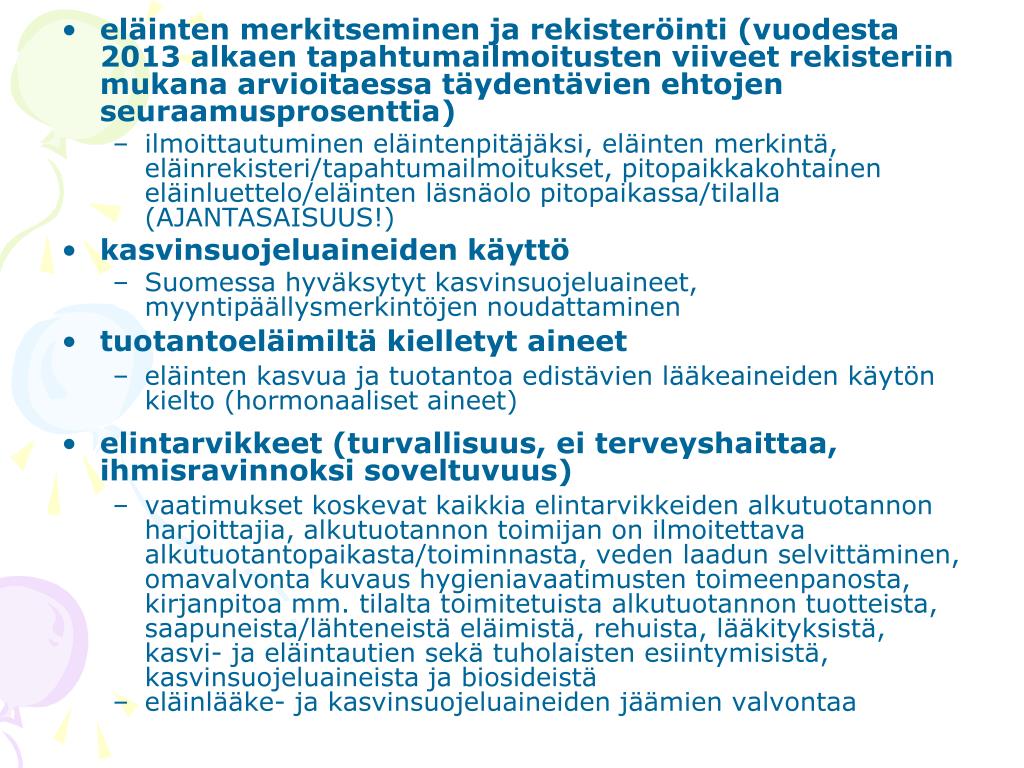 • eläinten merkitseminen ja rekisteröinti (vuodesta 2013 alkaen tapahtumailmoitusten viiveet rekisteriin mukana arvioitaessa täydentävien ehtojen seuraamusprosenttia)
– ilmoittautuminen eläintenpitäjäksi, eläinten merkintä, eläinrekisteri/tapahtumailmoitukset, pitopaikkakohtainen eläinluettelo/eläinten läsnäolo pitopaikassa/tilalla (AJANTASAISUUS!)
• kasvinsuojeluaineiden käyttö
– Suomessa hyväksytyt kasvinsuojeluaineet, myyntipäällysmerkintöjen noudattaminen
• tuotantoeläimiltä kielletyt aineet
– eläinten kasvua ja tuotantoa edistävien lääkeaineiden käytön kielto (hormonaaliset aineet)
• elintarvikkeet (turvallisuus, ei terveyshaittaa, ihmisravinnoksi soveltuvuus)
– vaatimukset koskevat kaikkia elintarvikkeiden alkutuotannon harjoittajia, alkutuotannon toimijan on ilmoitettava alkutuotantopaikasta/toiminnasta, veden laadun selvittäminen, omavalvonta kuvaus hygieniavaatimusten toimeenpanosta, kirjanpitoa mm. tilalta toimitetuista alkutuotannon tuotteista, saapuneista/lähteneistä eläimistä, rehuista, lääkityksistä, kasvi- ja eläintautien sekä tuholaisten esiintymisistä, kasvinsuojeluaineista ja biosideistä
– eläinlääke- ja kasvinsuojeluaineiden jäämien valvontaa